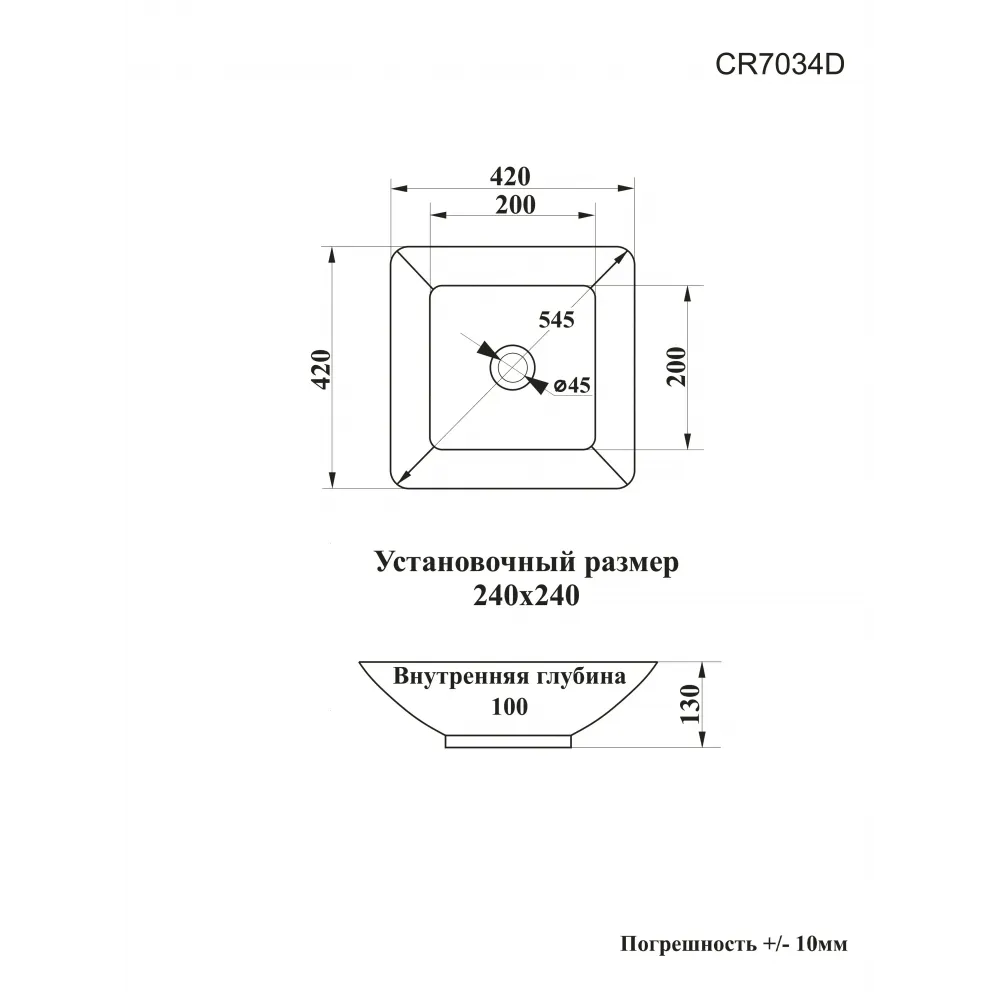 CR7034D

420

200

420

545

ø45

200

Установочный размер
240x240

Внутренняя глубина
100

130

Погрешность +/- 10мм